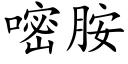 嘧胺